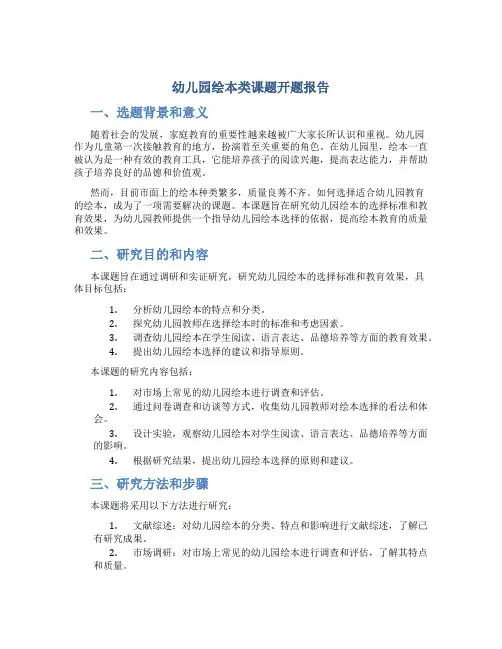 幼儿园绘本类课题开题报告

一、选题背景和意义

随着社会的发展，家庭教育的重要性越来越被广大家长所认识和重视。幼儿园作为儿童第一次接触教育的地方，扮演着至关重要的角色。在幼儿园里，绘本一直被认为是一种有效的教育工具，它能培养孩子的阅读兴趣，提高表达能力，并帮助孩子培养良好的品德和价值观。

然而，目前市面上的绘本种类繁多，质量良莠不齐。如何选择适合幼儿园教育的绘本，成为了一项需要解决的课题。本课题旨在研究幼儿园绘本的选择标准和教育效果，为幼儿园教师提供一个指导幼儿园绘本选择的依据，提高绘本教育的质量和效果。

二、研究目的和内容

本课题旨在通过调研和实证研究，研究幼儿园绘本的选择标准和教育效果，具体目标包括：

1. 分析幼儿园绘本的特点和分类。
2. 探究幼儿园教师在选择绘本时的标准和考虑因素。
3. 调查幼儿园绘本在学生阅读、语言表达、品德培养等方面的教育效果。
4. 提出幼儿园绘本选择的建议和指导原则。

本课题的研究内容包括：

1. 对市场上常见的幼儿园绘本进行调查和评估。
2. 通过问卷调查和访谈等方式，收集幼儿园教师对绘本选择的看法和体会。
3. 设计实验，观察幼儿园绘本对学生阅读、语言表达、品德培养等方面的影响。
4. 根据研究结果，提出幼儿园绘本选择的原则和建议。

三、研究方法和步骤

本课题将采用以下方法进行研究：

1. 文献综述：对幼儿园绘本的分类、特点和影响进行文献综述，了解已有研究成果。
2. 市场调研：对市场上常见的幼儿园绘本进行调查和评估，了解其特点和质量。